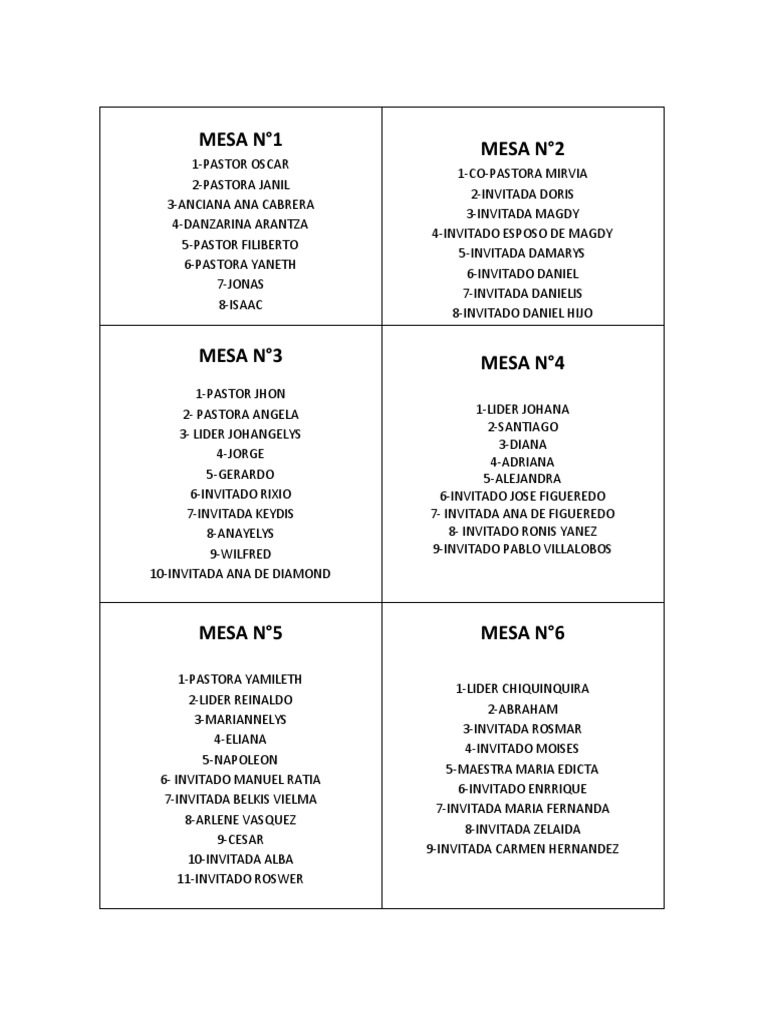 MESA N°1
1-PASTOR OSCAR
2-PASTORA JANIL
3-ANCIANA ANA CABRERA
4-DANZARINA ARANTZA
5-PASTOR FILIBERTO
6-PASTORA YANETH
7-JONAS
8-ISAAC

MESA N°2
1-CO-PASTORA MIRVIA
2-INVITADA DORIS
3-INVITADA MAGDY
4-INVITADO ESPOSO DE MAGDY
5-INVITADA DAMARYS
6-INVITADO DANIEL
7-INVITADA DANIELIS
8-INVITADO DANIEL HIJO

MESA N°3
1-PASTOR JHON
2- PASTORA ANGELA
3- LIDER JOHANGELYS
4-JORGE
5-GERARDO
6-INVITADO RIXIO
7-INVITADA KEYDIS
8-ANAYELYS
9-WILFRED
10-INVITADA ANA DE DIAMOND

MESA N°4
1-LIDER JOHANA
2-SANTIAGO
3-DIANA
4-ADRIANA
5-ALEJANDRA
6-INVITADO JOSE FIGUEREDO
7- INVITADA ANA DE FIGUEREDO
8- INVITADO RONIS YANEZ
9-INVITADO PABLO VILLALOBOS

MESA N°5
1-PASTORA YAMILETH
2-LIDER REINALDO
3-MARIANNELYS
4-ELIANA
5-NAPOLEON
6- INVITADO MANUEL RATIA
7-INVITADA BELKIS VIELMA
8-ARLENE VASQUEZ
9-CESAR
10-INVITADA ALBA
11-INVITADO ROSWER

MESA N°6
1-LIDER CHIQUINQUIRA
2-ABRAHAM
3-INVITADA ROSMAR
4-INVITADO MOISES
5-MAESTRA MARIA EDICTA
6-INVITADO ENRRIQUE
7-INVITADA MARIA FERNANDA
8-INVITADA ZELAIDA
9-INVITADA CARMEN HERNANDEZ